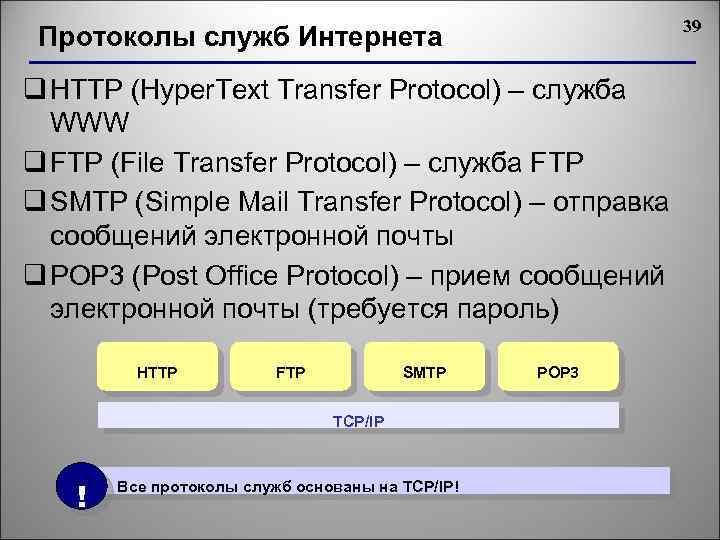 Протоколы служб Интернета

39

❑ HTTP (HyperText Transfer Protocol) – служба WWW

❑ FTP (File Transfer Protocol) – служба FTP

❑ SMTP (Simple Mail Transfer Protocol) – отправка сообщений электронной почты

❑ POP3 (Post Office Protocol) – прием сообщений электронной почты (требуется пароль)

HTTP

FTP

SMTP

POP3

TCP/IP

!

Все протоколы служб основаны на TCP/IP!